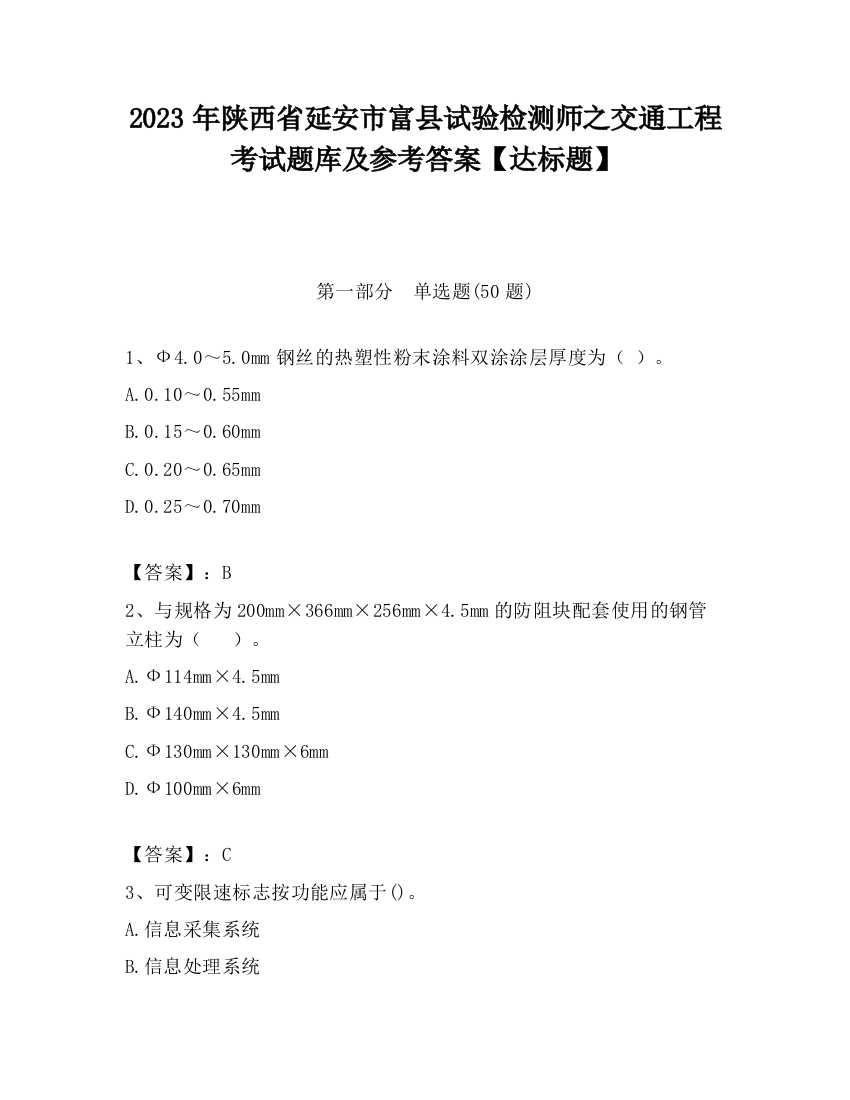 2023 年陕西省延安市富县试验检测师之交通工程考试题库及参考答案【达标题】

第一部分　单选题(50 题)

1、Φ4.0～5.0mm 钢丝的热塑性粉末涂料双涂涂层厚度为（ ）。

A.0.10～0.55mm

B.0.15～0.60mm

C.0.20～0.65mm

D.0.25～0.70mm

【答案】：B

2、与规格为 200mm×366mm×256mm×4.5mm 的防阻块配套使用的钢管立柱为（　　）。

A.Φ114mm×4.5mm

B.Φ140mm×4.5mm

C.Φ130mm×130mm×6mm

D.Φ100mm×6mm

【答案】：C

3、可变限速标志按功能应属于()。

A.信息采集系统

B.信息处理系统